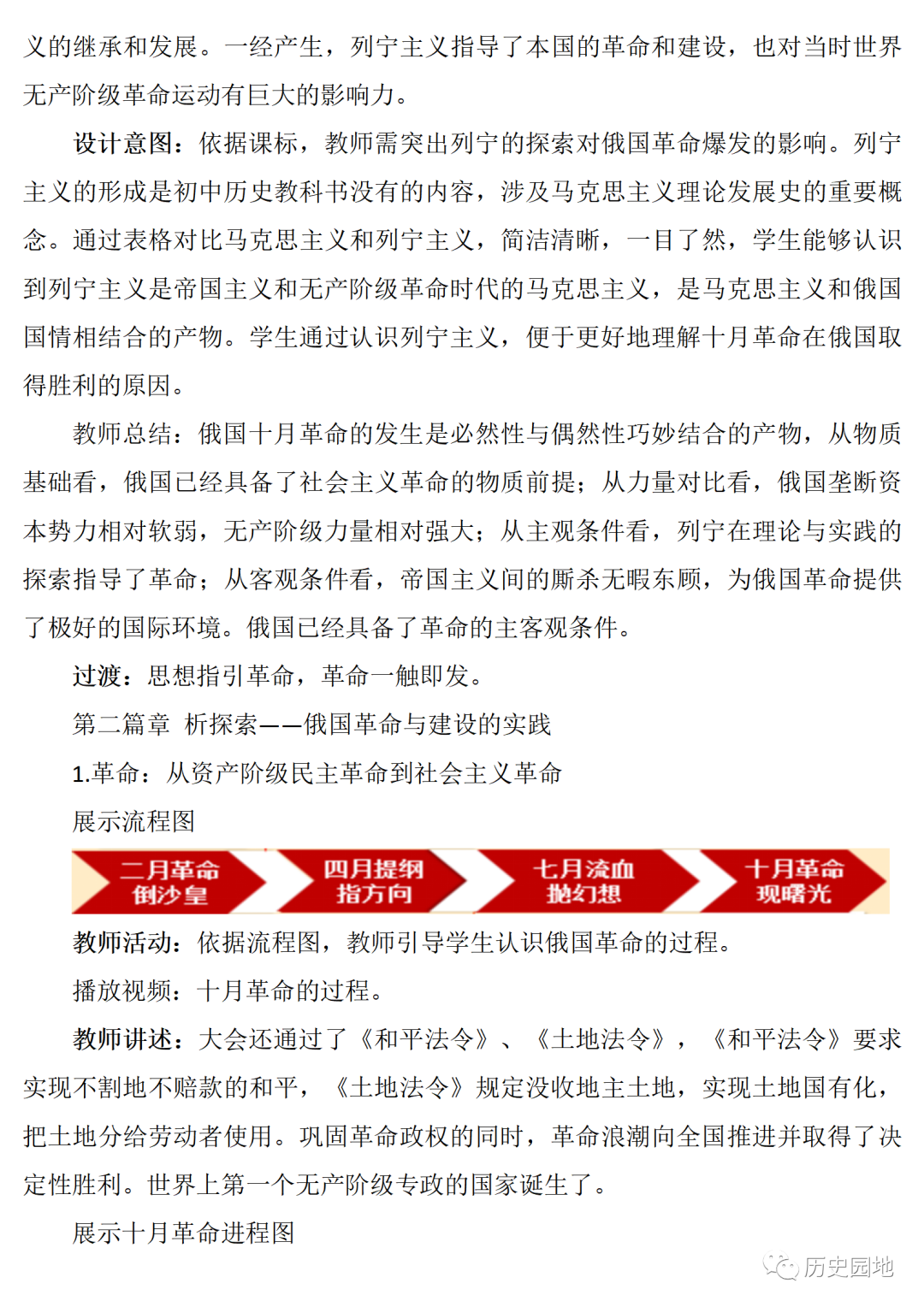 义的继承和发展。一经产生，列宁主义指导了本国的革命和建设，也对当时世界无产阶级革命运动有巨大的影响力。

设计意图：依据课标，教师需突出列宁的探索对俄国革命爆发的影响。列宁主义的形成是初中历史教科书没有的内容，涉及马克思主义理论发展史的重要概念。通过表格对比马克思主义和列宁主义，简洁清晰，一目了然，学生能够认识到列宁主义是帝国主义和无产阶级革命时代的马克思主义，是马克思主义和俄国国情相结合的产物。学生通过认识列宁主义，便于更好地理解十月革命在俄国取得胜利的原因。

教师总结：俄国十月革命的发生是必然性与偶然性巧妙结合的产物，从物质基础看，俄国已经具备了社会主义革命的物质前提；从力量对比看，俄国垄断资本势力相对软弱，无产阶级力量相对强大；从主观条件看，列宁在理论与实践的探索指导了革命；从客观条件看，帝国主义间的厮杀无暇东顾，为俄国革命提供了极好的国际环境。俄国已经具备了革命的主客观条件。

过渡：思想指引革命，革命一触即发。

第二篇章 析探索——俄国革命与建设的实践

1.革命：从资产阶级民主革命到社会主义革命

展示流程图

二月革命 倒沙皇

四月提纲 指方向

七月流血 抛幻想

十月革命 现曙光

教师活动：依据流程图，教师引导学生认识俄国革命的过程。

播放视频：十月革命的过程。

教师讲述：大会还通过了《和平法令》、《土地法令》，《和平法令》要求实现不割地不赔款的和平，《土地法令》规定没收地主土地，实现土地国有化，把土地分给劳动者使用。巩固革命政权的同时，革命浪潮向全国推进并取得了决定性胜利。世界上第一个无产阶级专政的国家诞生了。

展示十月革命进程图

历史园地